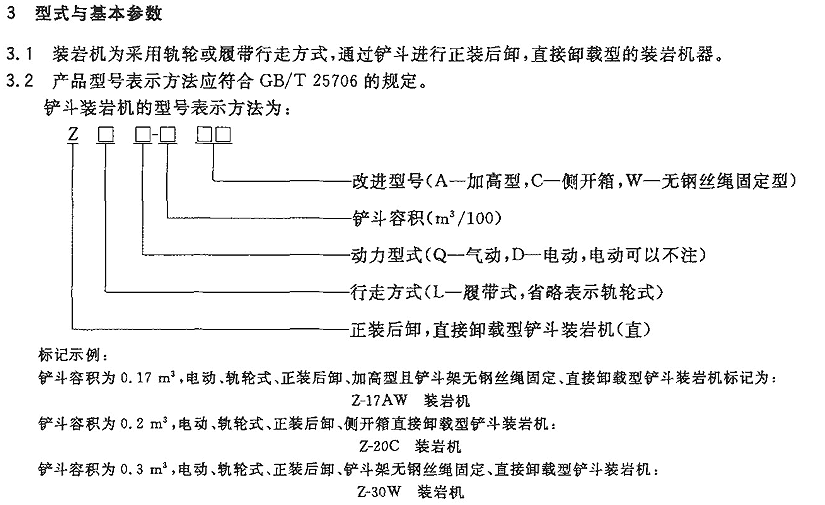 3 型式与基本参数

3.1 装岩机为采用轨轮或履带行走方式，通过铲斗进行正装后卸，直接卸载型的装岩机器。

3.2 产品型号表示方法应符合 GB/T 25706 的规定。

铲斗装岩机的型号表示方法为：

Z □ □-□ □□

改进型号(A—加高型，C—侧开箱，W—无钢丝绳固定型)

铲斗容积($m^3/100$)

动力型式(Q—气动，D—电动，电动可以不注)

行走方式(L—履带式，省略表示轨轮式)

正装后卸，直接卸载型铲斗装岩机(直)

标记示例：

铲斗容积为 0.17 $m^3$，电动、轨轮式、正装后卸、加高型且铲斗架无钢丝绳固定、直接卸载型铲斗装岩机标记为：

Z-17AW 装岩机

铲斗容积为 0.2 $m^3$，电动、轨轮式、正装后卸、侧开箱直接卸载型铲斗装岩机：

Z-20C 装岩机

铲斗容积为 0.3 $m^3$，电动、轨轮式、正装后卸、铲斗架无钢丝绳固定、直接卸载型铲斗装岩机：

Z-30W 装岩机